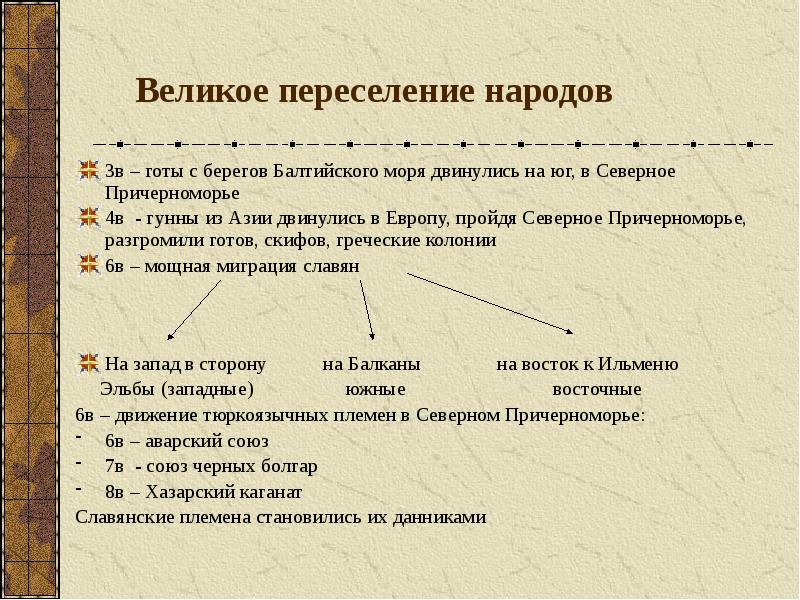 Великое переселение народов

3в – готы с берегов Балтийского моря двинулись на юг, в Северное Причерноморье

4в - гунны из Азии двинулись в Европу, пройдя Северное Причерноморье, разгромили готов, скифов, греческие колонии

6в – мощная миграция славян

На запад в сторону Эльбы (западные) на Балканы южные на восток к Ильменю восточные

6в – движение тюркоязычных племен в Северном Причерноморье:
- 6в – аварский союз
- 7в - союз черных болгар
- 8в – Хазарский каганат

Славянские племена становились их данниками